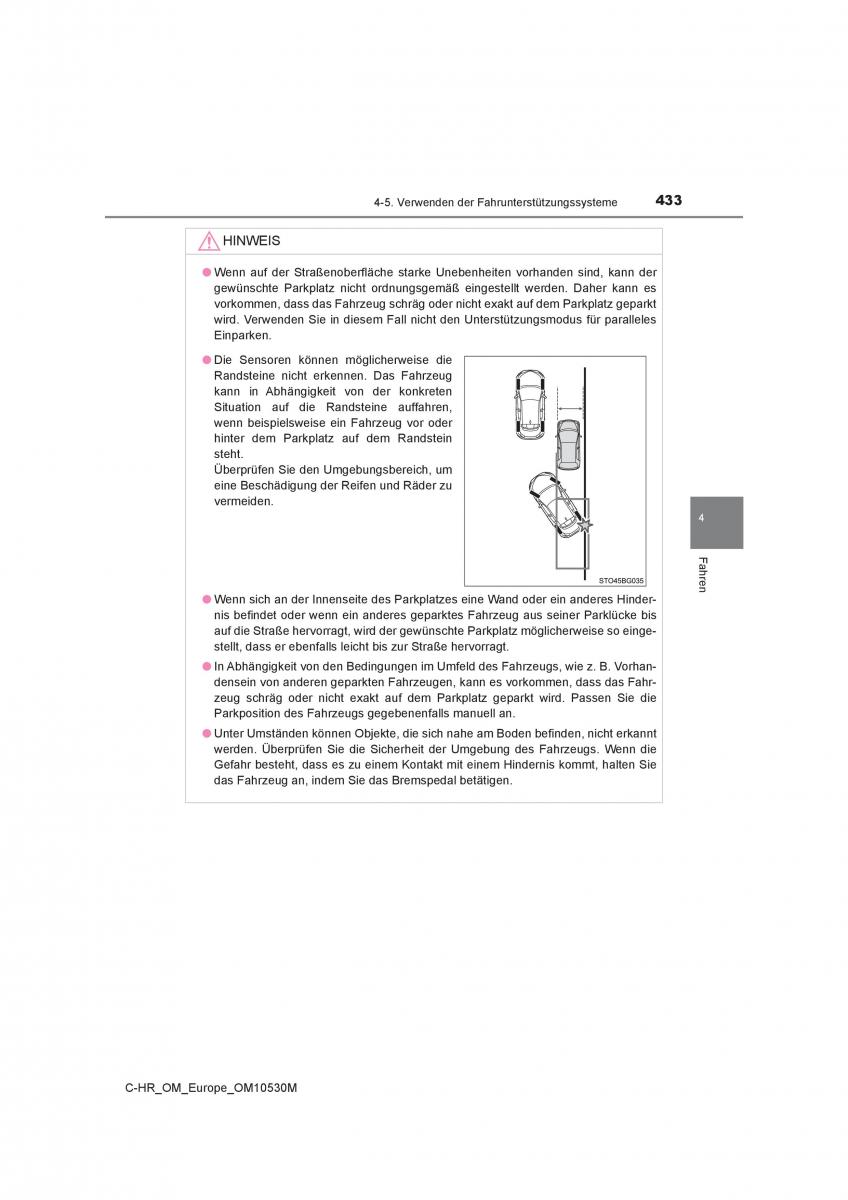 4-5. Verwenden der Fahrunterstützungssysteme

433

HINWEIS

● Wenn auf der Straßenoberfläche starke Unebenheiten vorhanden sind, kann der gewünschte Parkplatz nicht ordnungsgemäß eingestellt werden. Daher kann es vorkommen, dass das Fahrzeug schräg oder nicht exakt auf dem Parkplatz geparkt wird. Verwenden Sie in diesem Fall nicht den Unterstützungsmodus für paralleles Einparken.

● Die Sensoren können möglicherweise die Randsteine nicht erkennen. Das Fahrzeug kann in Abhängigkeit von der konkreten Situation auf die Randsteine auffahren, wenn beispielsweise ein Fahrzeug vor oder hinter dem Parkplatz auf dem Randstein steht.
Überprüfen Sie den Umgebungsbereich, um eine Beschädigung der Reifen und Räder zu vermeiden.

STO45BG035

● Wenn sich an der Innenseite des Parkplatzes eine Wand oder ein anderes Hindernis befindet oder wenn ein anderes geparktes Fahrzeug aus seiner Parklücke bis auf die Straße hervorragt, wird der gewünschte Parkplatz möglicherweise so eingestellt, dass er ebenfalls leicht bis zur Straße hervorragt.

● In Abhängigkeit von den Bedingungen im Umfeld des Fahrzeugs, wie z. B. Vorhandensein von anderen geparkten Fahrzeugen, kann es vorkommen, dass das Fahrzeug schräg oder nicht exakt auf dem Parkplatz geparkt wird. Passen Sie die Parkposition des Fahrzeugs gegebenenfalls manuell an.

● Unter Umständen können Objekte, die sich nahe am Boden befinden, nicht erkannt werden. Überprüfen Sie die Sicherheit der Umgebung des Fahrzeugs. Wenn die Gefahr besteht, dass es zu einem Kontakt mit einem Hindernis kommt, halten Sie das Fahrzeug an, indem Sie das Bremspedal betätigen.

4

Fahren

C-HR_OM_Europe_OM10530M